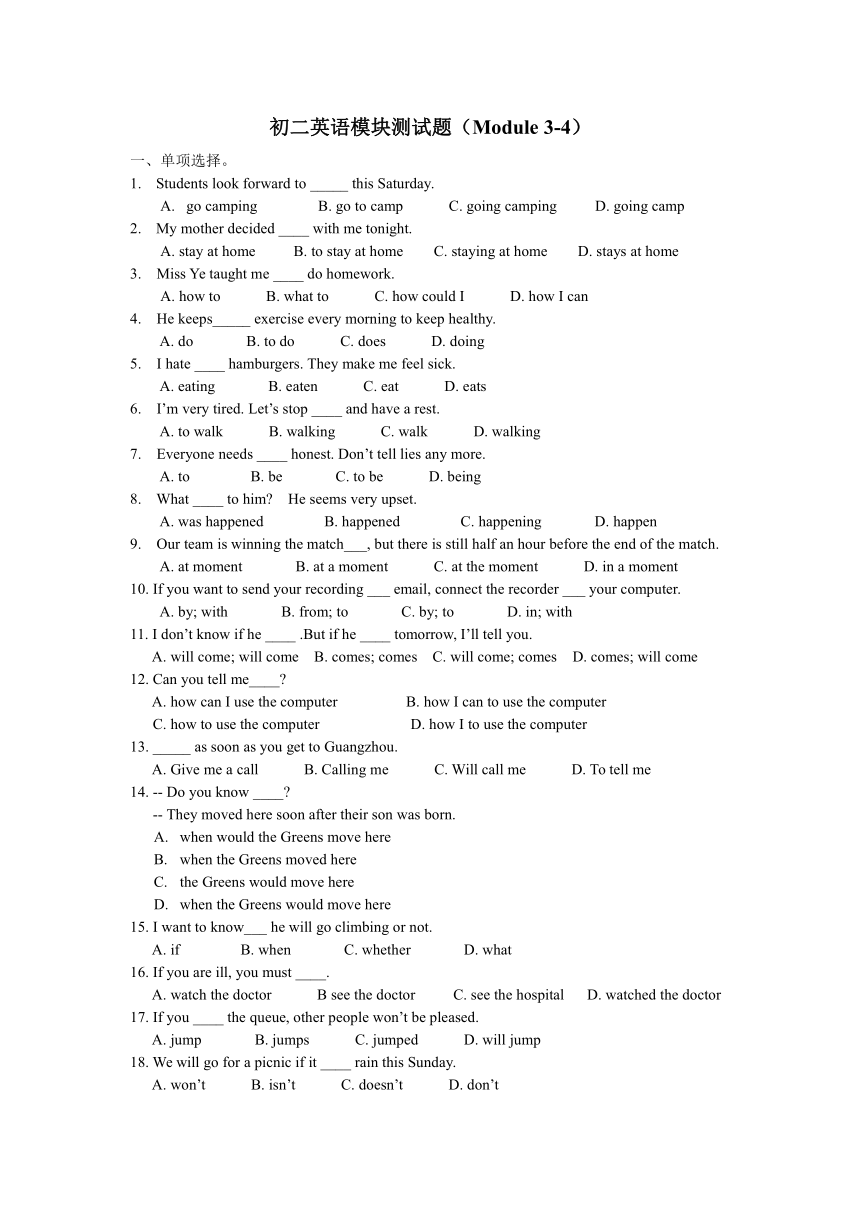 初二英语模块测试题（Module 3-4）

一、单项选择。

1. Students look forward to _____ this Saturday.
A. go camping B. go to camp C. going camping D. going camp

2. My mother decided ____ with me tonight.
A. stay at home B. to stay at home C. staying at home D. stays at home

3. Miss Ye taught me ____ do homework.
A. how to B. what to C. how could I D. how I can

4. He keeps_____ exercise every morning to keep healthy.
A. do B. to do C. does D. doing

5. I hate ____ hamburgers. They make me feel sick.
A. eating B. eaten C. eat D. eats

6. I'm very tired. Let's stop ____ and have a rest.
A. to walk B. walking C. walk D. walking

7. Everyone needs ____ honest. Don't tell lies any more.
A. to B. be C. to be D. being

8. What ____ to him? He seems very upset.
A. was happened B. happened C. happening D. happen

9. Our team is winning the match___, but there is still half an hour before the end of the match.
A. at moment B. at a moment C. at the moment D. in a moment

10. If you want to send your recording ___ email, connect the recorder ___ your computer.
A. by; with B. from; to C. by; to D. in; with

11. I don't know if he ____ .But if he ____ tomorrow, I'll tell you.
A. will come; will come B. comes; comes C. will come; comes D. comes; will come

12. Can you tell me____?
A. how can I use the computer B. how I can to use the computer
C. how to use the computer D. how I to use the computer

13. _____ as soon as you get to Guangzhou.
A. Give me a call B. Calling me C. Will call me D. To tell me

14. -- Do you know ____?
-- They moved here soon after their son was born.
A. when would the Greens move here
B. when the Greens moved here
C. the Greens would move here
D. when the Greens would move here

15. I want to know___ he will go climbing or not.
A. if B. when C. whether D. what

16. If you are ill, you must ____.
A. watch the doctor B see the doctor C. see the hospital D. watched the doctor

17. If you ____ the queue, other people won't be pleased.
A. jump B. jumps C. jumped D. will jump

18. We will go for a picnic if it ____ rain this Sunday.
A. won't B. isn't C. doesn't D. don't